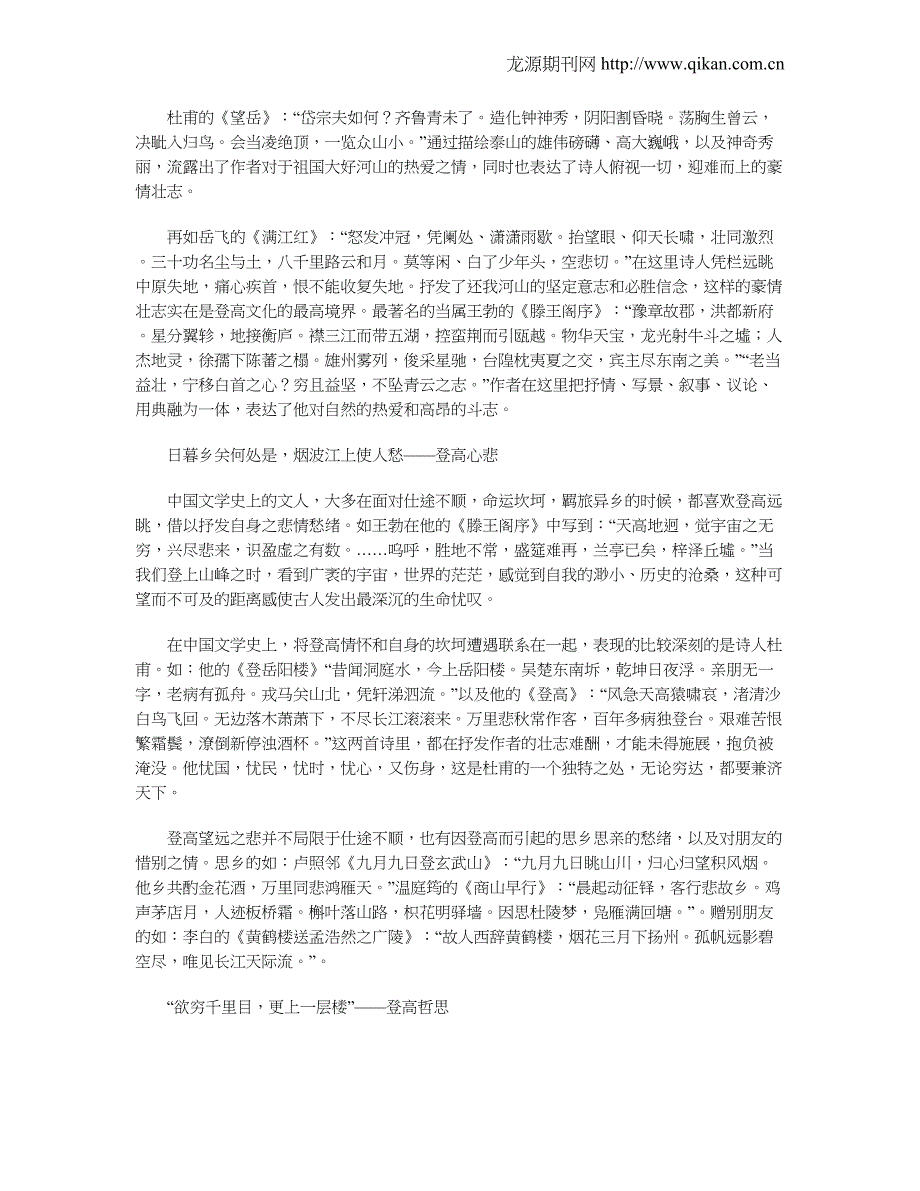 龙源期刊网 http://www.qikan.com.cn

杜甫的《望岳》：“岱宗夫如何？齐鲁青未了。造化钟神秀，阴阳割昏晓。荡胸生曾云，决眦入归鸟。会当凌绝顶，一览众山小。”通过描绘泰山的雄伟磅礴、高大巍峨，以及神奇秀丽，流露出了作者对于祖国大好河山的热爱之情，同时也表达了诗人俯视一切，迎难而上的豪情壮志。

再如岳飞的《满江红》：“怒发冲冠，凭阑处、潇潇雨歇。抬望眼、仰天长啸，壮同激烈。三十功名尘与土，八千里路云和月。莫等闲、白了少年头，空悲切。”在这里诗人凭栏远眺中原失地，痛心疾首，恨不能收复失地。抒发了还我河山的坚定意志和必胜信念，这样的豪情壮志实在是登高文化的最高境界。最著名的当属王勃的《滕王阁序》：“豫章故郡，洪都新府。星分翼轸，地接衡庐。襟三江而带五湖，控蛮荆而引瓯越。物华天宝，龙光射牛斗之墟；人杰地灵，徐孺下陈蕃之榻。雄州雾列，俊采星驰，台隍枕夷夏之交，宾主尽东南之美。”“老当益壮，宁移白首之心？穷且益坚，不坠青云之志。”作者在这里把抒情、写景、叙事、议论、用典融为一体，表达了他对自然的热爱和高昂的斗志。

日暮乡关何处是，烟波江上使人愁——登高心悲

中国文学史上的文人，大多在面对仕途不顺，命运坎坷，羁旅异乡的时候，都喜欢登高远眺，借以抒发自身之悲情愁绪。如王勃在他的《滕王阁序》中写到：“天高地迥，觉宇宙之无穷，兴尽悲来，识盈虚之有数。……呜呼，胜地不常，盛筵难再，兰亭已矣，梓泽丘墟。”当我们登上山峰之时，看到广袤的宇宙，世界的茫茫，感觉到自我的渺小、历史的沧桑，这种可望而不可及的距离感使古人发出最深沉的生命忧叹。

在中国文学史上，将登高情怀和自身的坎坷遭遇联系在一起，表现的比较深刻的是诗人杜甫。如：他的《登岳阳楼》“昔闻洞庭水，今上岳阳楼。吴楚东南坼，乾坤日夜浮。亲朋无一字，老病有孤舟。戎马关山北，凭轩涕泗流。”以及他的《登高》：“风急天高猿啸哀，渚清沙白鸟飞回。无边落木萧萧下，不尽长江滚滚来。万里悲秋常作客，百年多病独登台。艰难苦恨繁霜鬓，潦倒新停浊酒杯。”这两首诗里，都在抒发作者的壮志难酬，才能未得施展，抱负被淹没。他忧国，忧民，忧时，忧心，又伤身，这是杜甫的一个独特之处，无论穷达，都要兼济天下。

登高望远之悲并不局限于仕途不顺，也有因登高而引起的思乡思亲的愁绪，以及对朋友的惜别之情。思乡的如：卢照邻《九月九日登玄武山》：“九月九日眺山川，归心归望积风烟。他乡共酌金花酒，万里同悲鸿雁天。”温庭筠的《商山早行》：“晨起动征铎，客行悲故乡。鸡声茅店月，人迹板桥霜。槲叶落山路，枳花明驿墙。因思杜陵梦，凫雁满回塘。”。赠别朋友的如：李白的《黄鹤楼送孟浩然之广陵》：“故人西辞黄鹤楼，烟花三月下扬州。孤帆远影碧空尽，唯见长江天际流。”。

“欲穷千里目，更上一层楼”——登高哲思